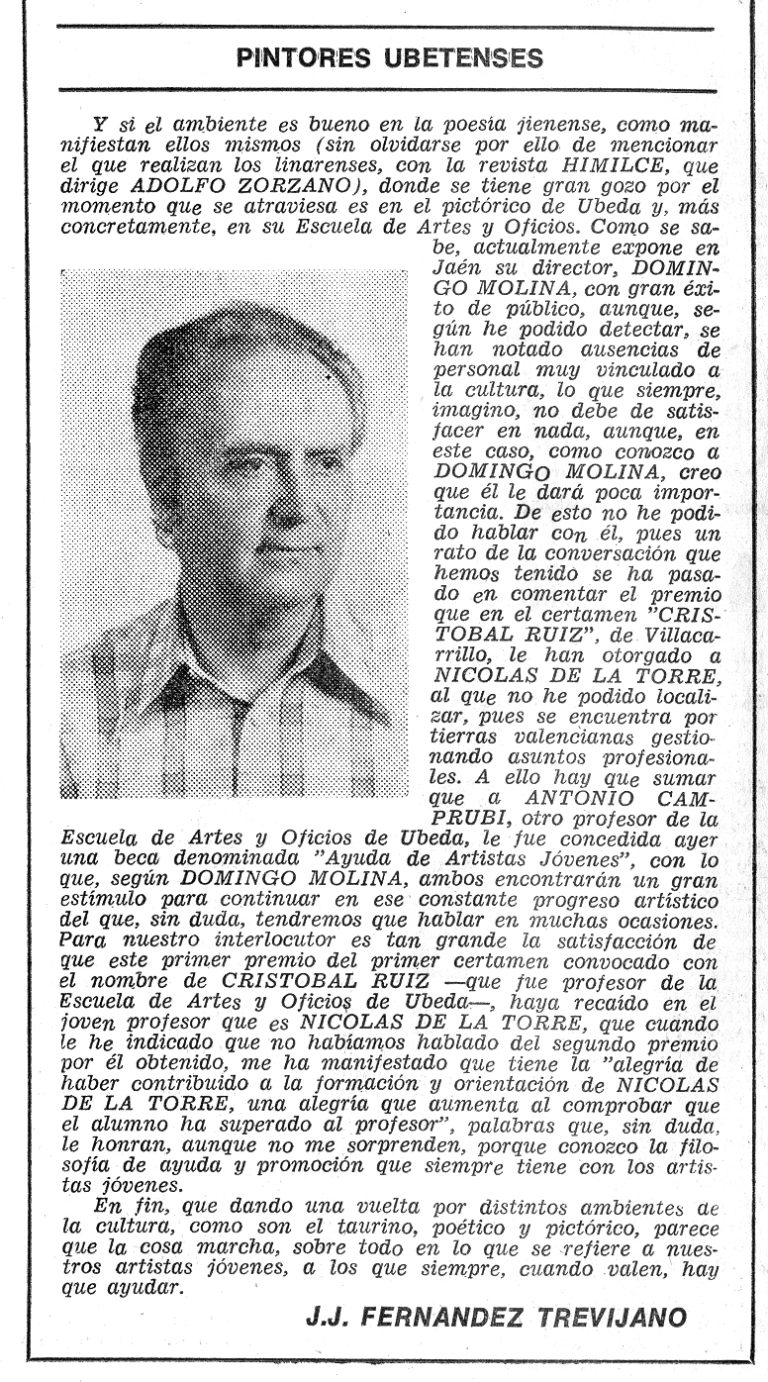 PINTORES UBETENSES

Y si el ambiente es bueno en la poesía jienense, como manifiestan ellos mismos (sin olvidarse por ello de mencionar el que realizan los linarenses, con la revista HIMILCE, que dirige ADOLFO ZORZANO), donde se tiene gran gozo por el momento que se atraviesa es en el pictórico de Ubeda y, más concretamente, en su Escuela de Artes y Oficios. Como se sabe, actualmente expone en Jaén su director, DOMINGO MOLINA, con gran éxito de público, aunque, según he podido detectar, se han notado ausencias de personal muy vinculado a la cultura, lo que siempre, imagino, no debe de satisfacer en nada, aunque, en este caso, como conozco a DOMINGO MOLINA, creo que él le dará poca importancia. De esto no he podido hablar con él, pues un rato de la conversación que hemos tenido se ha pasado en comentar el premio que en el certamen "CRISTOBAL RUIZ", de Villacarrillo, le han otorgado a NICOLAS DE LA TORRE, al que no he podido localizar, pues se encuentra por tierras valencianas gestionando asuntos profesionales. A ello hay que sumar que a ANTONIO CAMPRUBI, otro profesor de la Escuela de Artes y Oficios de Ubeda, le fue concedida ayer una beca denominada "Ayuda de Artistas Jóvenes", con lo que, según DOMINGO MOLINA, ambos encontrarán un gran estímulo para continuar en ese constante progreso artístico del que, sin duda, tendremos que hablar en muchas ocasiones. Para nuestro interlocutor es tan grande la satisfacción de que este primer premio del primer certamen convocado con el nombre de CRISTOBAL RUIZ —que fue profesor de la Escuela de Artes y Oficios de Ubeda—, haya recaído en el joven profesor que es NICOLAS DE LA TORRE, que cuando le he indicado que no habíamos hablado del segundo premio por él obtenido, me ha manifestado que tiene la "alegría de haber contribuido a la formación y orientación de NICOLAS DE LA TORRE, una alegría que aumenta al comprobar que el alumno ha superado al profesor", palabras que, sin duda, le honran, aunque no me sorprenden, porque conozco la filosofía de ayuda y promoción que siempre tiene con los artistas jóvenes.

En fin, que dando una vuelta por distintos ambientes de la cultura, como son el taurino, poético y pictórico, parece que la cosa marcha, sobre todo en lo que se refiere a nuestros artistas jóvenes, a los que siempre, cuando valen, hay que ayudar.

J.J. FERNANDEZ TREVIJANO